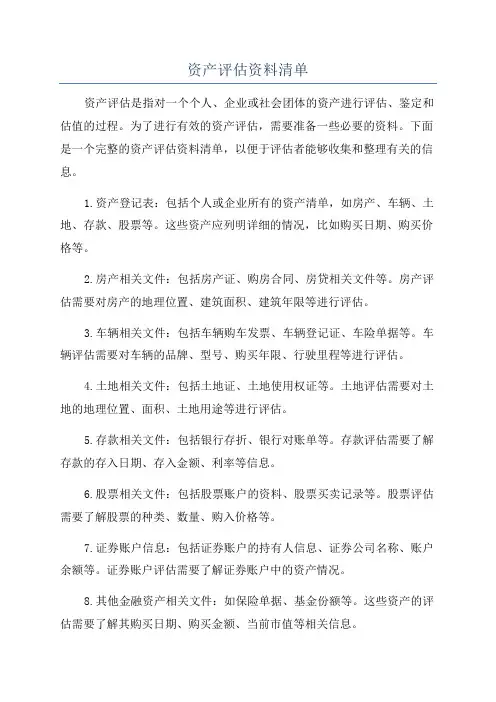 资产评估资料清单

资产评估是指对一个个人、企业或社会团体的资产进行评估、鉴定和估值的过程。为了进行有效的资产评估，需要准备一些必要的资料。下面是一个完整的资产评估资料清单，以便于评估者能够收集和整理有关的信息。

1.资产登记表：包括个人或企业所有的资产清单，如房产、车辆、土地、存款、股票等。这些资产应列明详细的情况，比如购买日期、购买价格等。

2.房产相关文件：包括房产证、购房合同、房贷相关文件等。房产评估需要对房产的地理位置、建筑面积、建筑年限等进行评估。

3.车辆相关文件：包括车辆购车发票、车辆登记证、车险单据等。车辆评估需要对车辆的品牌、型号、购买年限、行驶里程等进行评估。

4.土地相关文件：包括土地证、土地使用权证等。土地评估需要对土地的地理位置、面积、土地用途等进行评估。

5.存款相关文件：包括银行存折、银行对账单等。存款评估需要了解存款的存入日期、存入金额、利率等信息。

6.股票相关文件：包括股票账户的资料、股票买卖记录等。股票评估需要了解股票的种类、数量、购入价格等。

7.证券账户信息：包括证券账户的持有人信息、证券公司名称、账户余额等。证券账户评估需要了解证券账户中的资产情况。

8.其他金融资产相关文件：如保险单据、基金份额等。这些资产的评估需要了解其购买日期、购买金额、当前市值等相关信息。